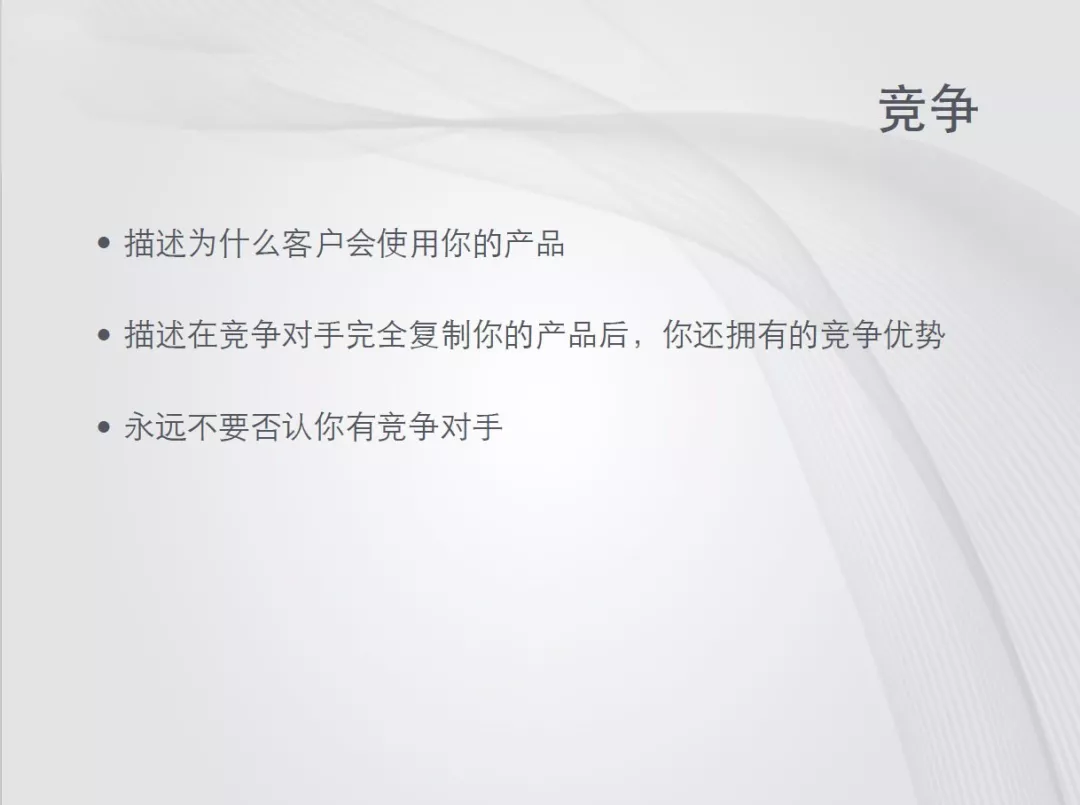 竞争

• 描述为什么客户会使用你的产品

• 描述在竞争对手完全复制你的产品后，你还拥有的竞争优势

• 永远不要否认你有竞争对手